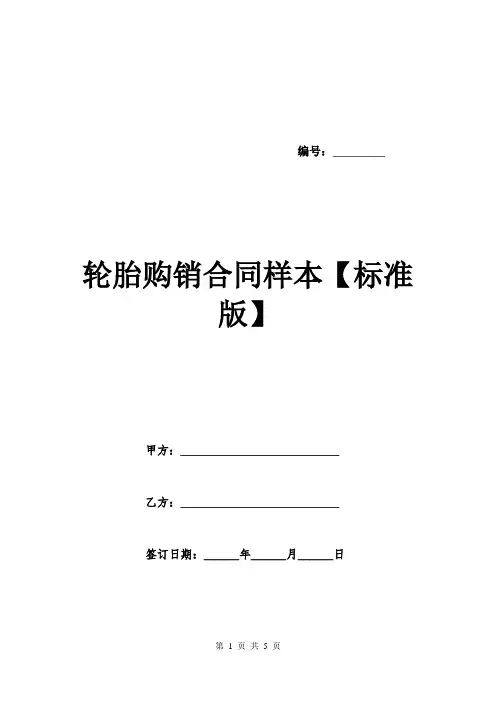 编号：________

轮胎购销合同样本【标准版】

甲方：________________________

乙方：________________________

签订日期：______年______月______日

第 1 页 共 5 页